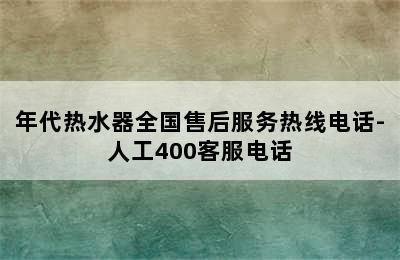 年代热水器全国售后服务热线电话-人工400客服电话